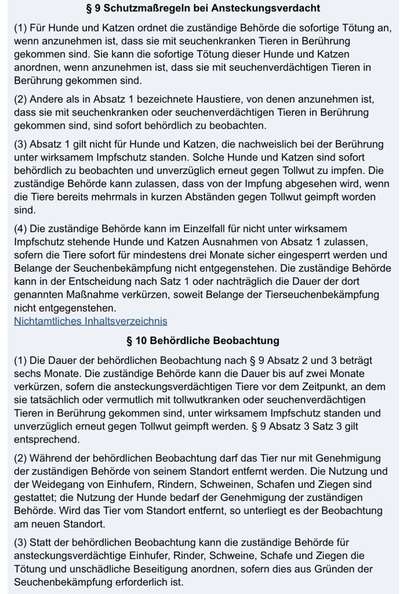 § 9 Schutzmaßregeln bei Ansteckungsverdacht

(1) Für Hunde und Katzen ordnet die zuständige Behörde die sofortige Tötung an, wenn anzunehmen ist, dass sie mit seuchenkranken Tieren in Berührung gekommen sind. Sie kann die sofortige Tötung dieser Hunde und Katzen anordnen, wenn anzunehmen ist, dass sie mit seuchenverdächtigen Tieren in Berührung gekommen sind.

(2) Andere als in Absatz 1 bezeichnete Haustiere, von denen anzunehmen ist, dass sie mit seuchenkranken oder seuchenverdächtigen Tieren in Berührung gekommen sind, sind sofort behördlich zu beobachten.

(3) Absatz 1 gilt nicht für Hunde und Katzen, die nachweislich bei der Berührung unter wirksamem Impfschutz standen. Solche Hunde und Katzen sind sofort behördlich zu beobachten und unverzüglich erneut gegen Tollwut zu impfen. Die zuständige Behörde kann zulassen, dass von der Impfung abgesehen wird, wenn die Tiere bereits mehrmals in kurzen Abständen gegen Tollwut geimpft worden sind.

(4) Die zuständige Behörde kann im Einzelfall für nicht unter wirksamem Impfschutz stehende Hunde und Katzen Ausnahmen von Absatz 1 zulassen, sofern die Tiere sofort für mindestens drei Monate sicher eingesperrt werden und Belange der Seuchenbekämpfung nicht entgegenstehen. Die zuständige Behörde kann in der Entscheidung nach Satz 1 oder nachträglich die Dauer der dort genannten Maßnahme verkürzen, soweit Belange der Tierseuchenbekämpfung nicht entgegenstehen.
Nichtamtliches Inhaltsverzeichnis

§ 10 Behördliche Beobachtung

(1) Die Dauer der behördlichen Beobachtung nach § 9 Absatz 2 und 3 beträgt sechs Monate. Die zuständige Behörde kann die Dauer bis auf zwei Monate verkürzen, sofern die ansteckungsverdächtigen Tiere vor dem Zeitpunkt, an dem sie tatsächlich oder vermutlich mit tollwutkranken oder seuchenverdächtigen Tieren in Berührung gekommen sind, unter wirksamem Impfschutz standen und unverzüglich erneut gegen Tollwut geimpft werden. § 9 Absatz 3 Satz 3 gilt entsprechend.

(2) Während der behördlichen Beobachtung darf das Tier nur mit Genehmigung der zuständigen Behörde von seinem Standort entfernt werden. Die Nutzung und der Weidegang von Einhufern, Rindern, Schweinen, Schafen und Ziegen sind gestattet; die Nutzung der Hunde bedarf der Genehmigung der zuständigen Behörde. Wird das Tier vom Standort entfernt, so unterliegt es der Beobachtung am neuen Standort.

(3) Statt der behördlichen Beobachtung kann die zuständige Behörde für ansteckungsverdächtige Einhufer, Rinder, Schweine, Schafe und Ziegen die Tötung und unschädliche Beseitigung anordnen, sofern dies aus Gründen der Seuchenbekämpfung erforderlich ist.